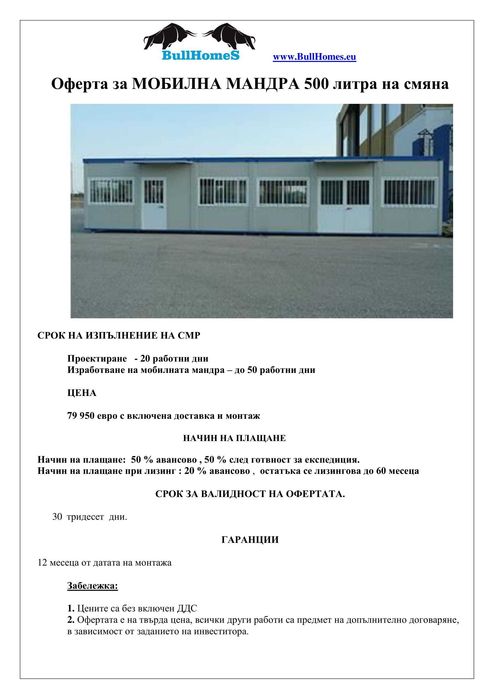 BullHomeS www.BullHomes.eu

Оферта за МОБИЛНА МАНДРА 500 литра на смяна

СРОК НА ИЗПЪЛНЕНИЕ НА СМР

Проектиране - 20 работни дни
Изработване на мобилната мандра – до 50 работни дни

ЦЕНА

79 950 евро с включена доставка и монтаж

НАЧИН НА ПЛАЩАНЕ

Начин на плащане: 50 % авансово , 50 % след готвност за експедиция.
Начин на плащане при лизинг : 20 % авансово , остатъка се лизингова до 60 месеца

СРОК ЗА ВАЛИДНОСТ НА ОФЕРТАТА.

30 тридесет дни.

ГАРАНЦИИ

12 месеца от датата на монтажа

Забележка:

1. Цените са без включен ДДС
2. Офертата е на твърда цена, всички други работи са предмет на допълнително договаряне, в зависимост от заданието на инвеститора.